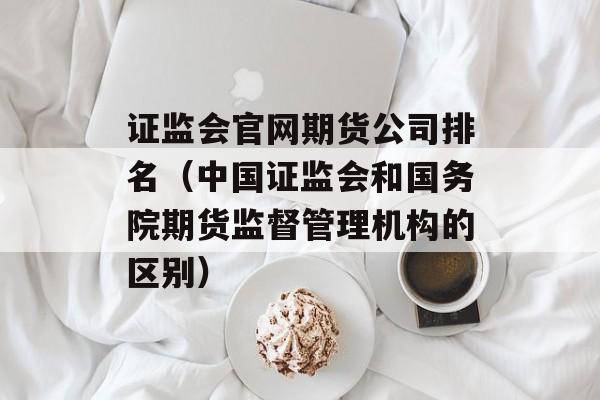 证监会官网期货公司排名（中国证监会和国务院期货监督管理机构的区别）